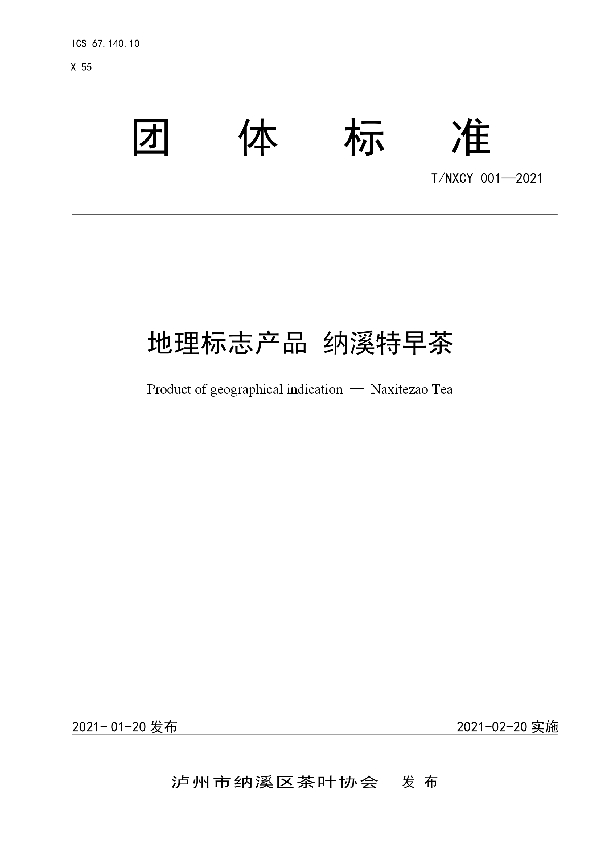 ICS 67.140.10

X 55

团 体 标 准

T/NXCY 001—2021

地理标志产品 纳溪特早茶

Product of geographical indication — Naxitezao Tea

2021-01-20 发布

2021-02-20 实施

泸州市纳溪区茶叶协会 发布